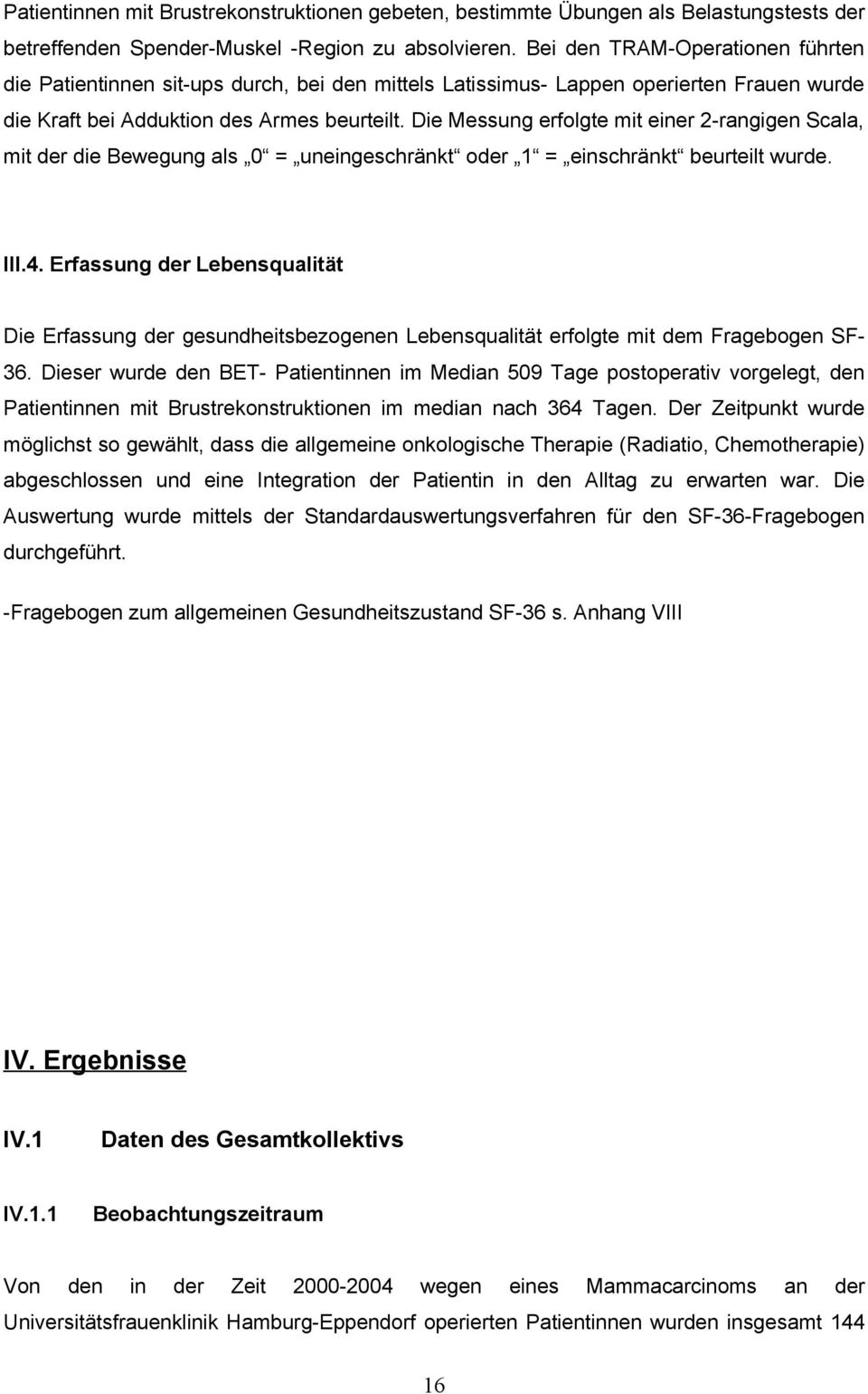 Patientinnen mit Brustrekonstruktionen gebeten, bestimmte Übungen als Belastungstests der betreffenden Spender-Muskel -Region zu absolvieren. Bei den TRAM-Operationen führten die Patientinnen sit-ups durch, bei den mittels Latissimus- Lappen operierten Frauen wurde die Kraft bei Adduktion des Armes beurteilt. Die Messung erfolgte mit einer 2-rangigen Scala, mit der die Bewegung als „0“ = „uneingeschränkt“ oder „1“ = „einschränkt“ beurteilt wurde.

III.4. Erfassung der Lebensqualität

Die Erfassung der gesundheitsbezogenen Lebensqualität erfolgte mit dem Fragebogen SF-36. Dieser wurde den BET- Patientinnen im Median 509 Tage postoperativ vorgelegt, den Patientinnen mit Brustrekonstruktionen im median nach 364 Tagen. Der Zeitpunkt wurde möglichst so gewählt, dass die allgemeine onkologische Therapie (Radiatio, Chemotherapie) abgeschlossen und eine Integration der Patientin in den Alltag zu erwarten war. Die Auswertung wurde mittels der Standardauswertungsverfahren für den SF-36-Fragebogen durchgeführt.

-Fragebogen zum allgemeinen Gesundheitszustand SF-36 s. Anhang VIII

IV. Ergebnisse

IV.1 Daten des Gesamtkollektivs

IV.1.1 Beobachtungszeitraum

Von den in der Zeit 2000-2004 wegen eines Mammacarcinoms an der Universitätsfrauenklinik Hamburg-Eppendorf operierten Patientinnen wurden insgesamt 144

16